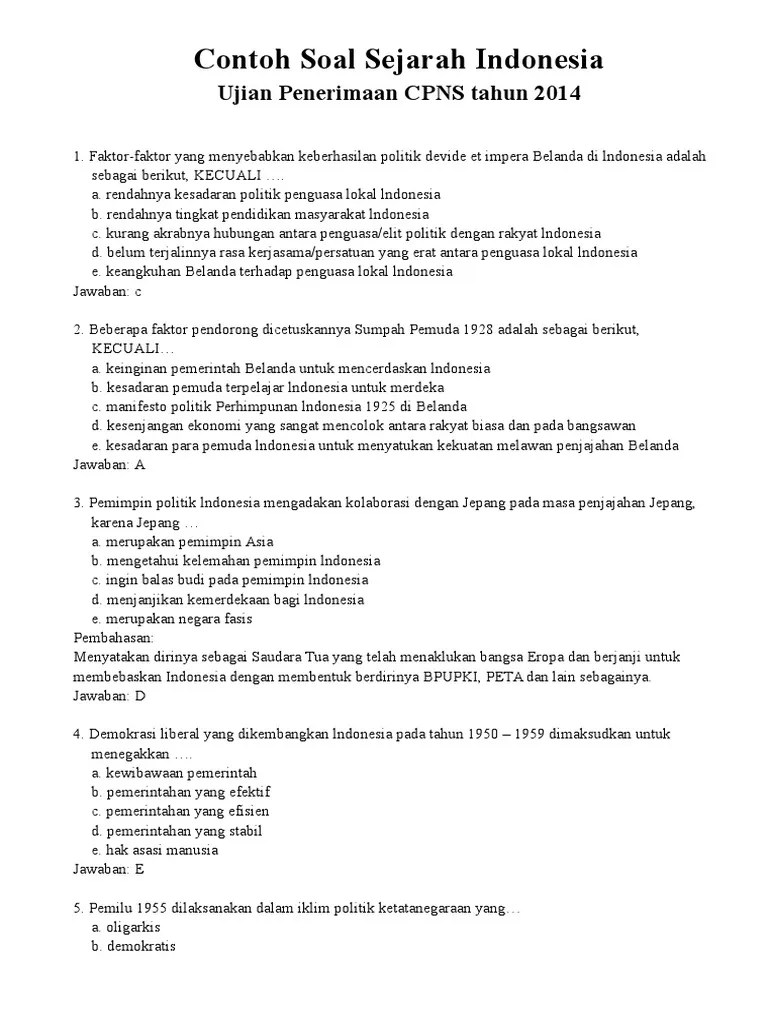 Contoh Soal Sejarah Indonesia
Ujian Penerimaan CPNS tahun 2014

1. Faktor-faktor yang menyebabkan keberhasilan politik devide et impera Belanda di lndonesia adalah sebagai berikut, KECUALI ….
a. rendahnya kesadaran politik penguasa lokal lndonesia
b. rendahnya tingkat pendidikan masyarakat lndonesia
c. kurang akrabnya hubungan antara penguasa/elit politik dengan rakyat lndonesia
d. belum terjalinnya rasa kerjasama/persatuan yang erat antara penguasa lokal lndonesia
e. keangkuhan Belanda terhadap penguasa lokal lndonesia
Jawaban: c

2. Beberapa faktor pendorong dicetuskannya Sumpah Pemuda 1928 adalah sebagai berikut, KECUALI…
a. keinginan pemerintah Belanda untuk mencerdaskan lndonesia
b. kesadaran pemuda terpelajar lndonesia untuk merdeka
c. manifesto politik Perhimpunan lndonesia 1925 di Belanda
d. kesenjangan ekonomi yang sangat mencolok antara rakyat biasa dan pada bangsawan
e. kesadaran para pemuda lndonesia untuk menyatukan kekuatan melawan penjajahan Belanda
Jawaban: A

3. Pemimpin politik lndonesia mengadakan kolaborasi dengan Jepang pada masa penjajahan Jepang, karena Jepang …
a. merupakan pemimpin Asia
b. mengetahui kelemahan pemimpin lndonesia
c. ingin balas budi pada pemimpin lndonesia
d. menjanjikan kemerdekaan bagi lndonesia
e. merupakan negara fasis
Pembahasan:
Menyatakan dirinya sebagai Saudara Tua yang telah menaklukan bangsa Eropa dan berjanji untuk membebaskan Indonesia dengan membentuk berdirinya BPUPKI, PETA dan lain sebagainya.
Jawaban: D

4. Demokrasi liberal yang dikembangkan lndonesia pada tahun 1950 – 1959 dimaksudkan untuk menegakkan ….
a. kewibawaan pemerintah
b. pemerintahan yang efektif
c. pemerintahan yang efisien
d. pemerintahan yang stabil
e. hak asasi manusia
Jawaban: E

5. Pemilu 1955 dilaksanakan dalam iklim politik ketatanegaraan yang…
a. oligarkis
b. demokratis